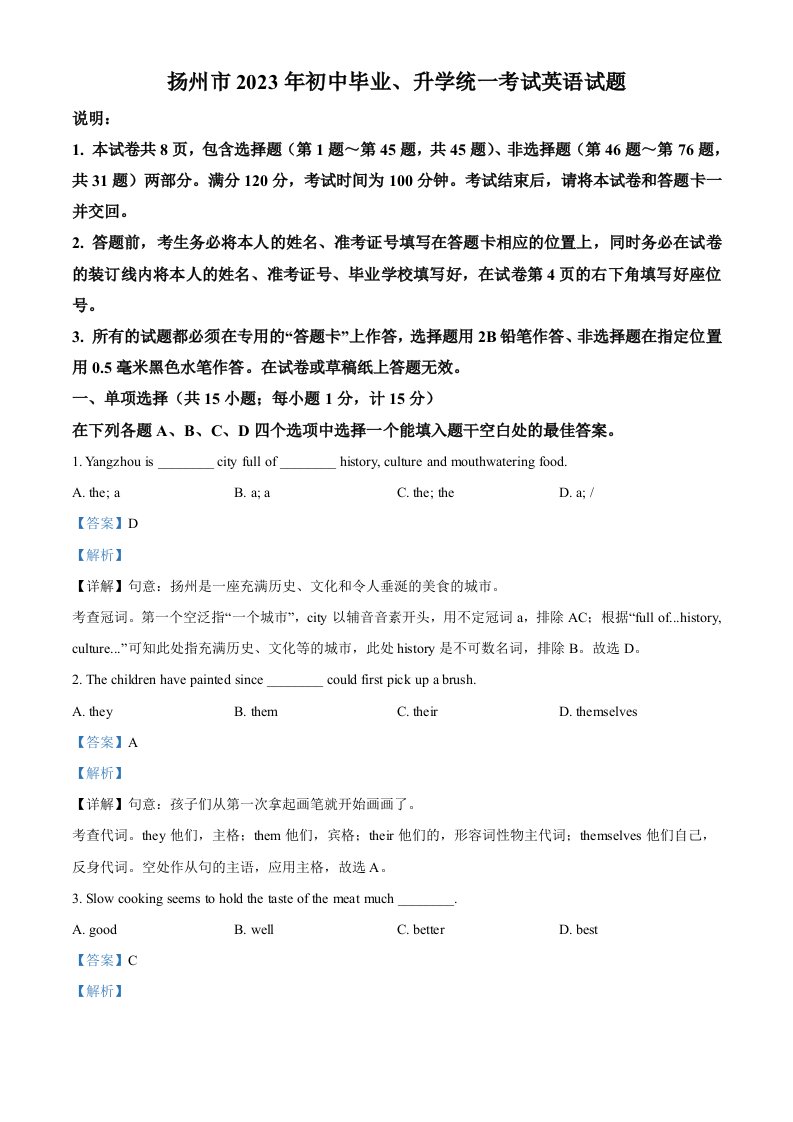 扬州市 2023 年初中毕业、升学统一考试英语试题

说明：

1. 本试卷共 8 页，包含选择题（第 1 题～第 45 题，共 45 题）、非选择题（第 46 题～第 76 题，共 31 题）两部分。满分 120 分，考试时间为 100 分钟。考试结束后，请将本试卷和答题卡一并交回。

2. 答题前，考生务必将本人的姓名、准考证号填写在答题卡相应的位置上，同时务必在试卷的装订线内将本人的姓名、准考证号、毕业学校填写好，在试卷第 4 页的右下角填写好座位号。

3. 所有的试题都必须在专用的“答题卡”上作答，选择题用 2B 铅笔作答、非选择题在指定位置用 0.5 毫米黑色水笔作答。在试卷或草稿纸上答题无效。

一、单项选择（共 15 小题；每小题 1 分，计 15 分）

在下列各题 A、B、C、D 四个选项中选择一个能填入题干空白处的最佳答案。

1. Yangzhou is ________ city full of ________ history, culture and mouthwatering food.

A. the; a B. a; a C. the; the D. a; /

【答案】D

【解析】

【详解】句意：扬州是一座充满历史、文化和令人垂涎的美食的城市。

考查冠词。第一个空泛指“一个城市”，city 以辅音音素开头，用不定冠词 a，排除 AC；根据“full of...history, culture...”可知此处指充满历史、文化等的城市，此处 history 是不可数名词，排除 B。故选 D。

2. The children have painted since ________ could first pick up a brush.

A. they B. them C. their D. themselves

【答案】A

【解析】

【详解】句意：孩子们从第一次拿起画笔就开始画画了。

考查代词。they 他们，主格；them 他们，宾格；their 他们的，形容词性物主代词；themselves 他们自己，反身代词。空处作从句的主语，应用主格，故选 A。

3. Slow cooking seems to hold the taste of the meat much ________.

A. good B. well C. better D. best

【答案】C

【解析】